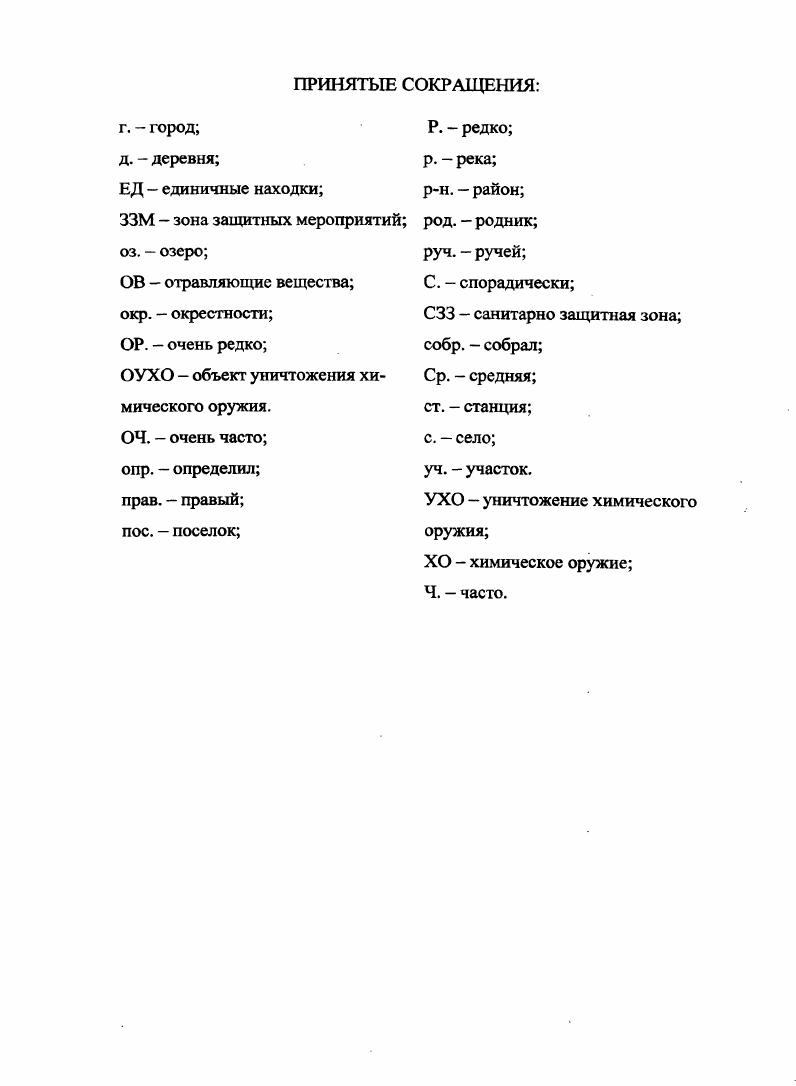 ПРИНЯТЫЕ СОКРАЩЕНИЯ:

г. – город;
д. – деревня;
ЕД – единичные находки;
ЗЗМ – зона защитных мероприятий;
оз. – озеро;
ОВ – отравляющие вещества;
окр. – окрестности;
ОР. – очень редко;
ОУХО – объект уничтожения химического оружия.
ОЧ. – очень часто;
опр. – определил;
прав. – правый;
пос. – поселок;

Р. – редко;
р. – река;
р-н. – район;
род. – родник;
руч. – ручей;
С. – спорадически;
СЗЗ – санитарно защитная зона;
собр. – собрал;
Ср. – средняя;
ст. – станция;
с. – село;
уч. – участок.
УХО – уничтожение химического оружия;
ХО – химическое оружие;
Ч. – часто.